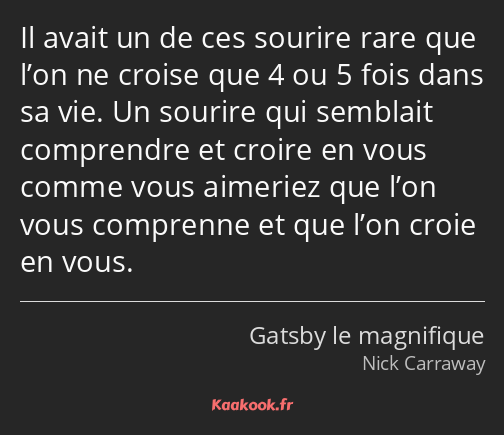 Il avait un de ces sourire rare que l’on ne croise que 4 ou 5 fois dans sa vie. Un sourire qui semblait comprendre et croire en vous comme vous aimeriez que l’on vous comprenne et que l’on croie en vous.

Gatsby le magnifique
Nick Carraway

Kaakook.fr